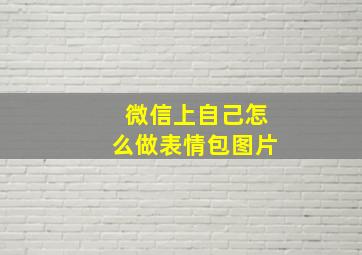 微信上自己怎么做表情包图片